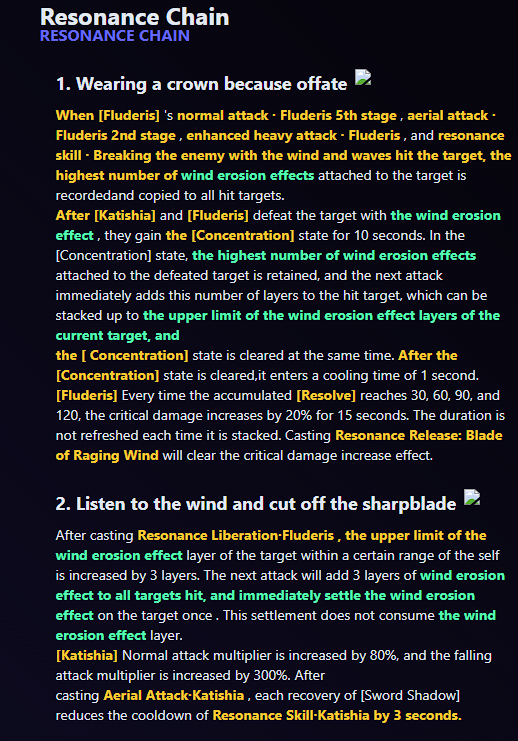 Resonance Chain
RESONANCE CHAIN

1. Wearing a crown because offate

When [Fluderis] 's normal attack · Fluderis 5th stage , aerial attack · Fluderis 2nd stage , enhanced heavy attack · Fluderis , and resonance skill · Breaking the enemy with the wind and waves hit the target, the highest number of wind erosion effects attached to the target is recordedand copied to all hit targets.
After [Katishia] and [Fluderis] defeat the target with the wind erosion effect , they gain the [Concentration] state for 10 seconds. In the [Concentration] state, the highest number of wind erosion effects attached to the defeated target is retained, and the next attack immediately adds this number of layers to the hit target, which can be stacked up to the upper limit of the wind erosion effect layers of the current target, and
the [ Concentration] state is cleared at the same time. After the [Concentration] state is cleared,it enters a cooling time of 1 second.
[Fluderis] Every time the accumulated [Resolve] reaches 30, 60, 90, and 120, the critical damage increases by 20% for 15 seconds. The duration is not refreshed each time it is stacked. Casting Resonance Release: Blade of Raging Wind will clear the critical damage increase effect.

2. Listen to the wind and cut off the sharpblade

After casting Resonance Liberation·Fluderis , the upper limit of the wind erosion effect layer of the target within a certain range of the self is increased by 3 layers. The next attack will add 3 layers of wind erosion effect to all targets hit, and immediately settle the wind erosion effect on the target once . This settlement does not consume the wind erosion effect layer.
[Katishia] Normal attack multiplier is increased by 80%, and the falling attack multiplier is increased by 300%. After casting Aerial Attack·Katishia , each recovery of [Sword Shadow] reduces the cooldown of Resonance Skill·Katishia by 3 seconds.